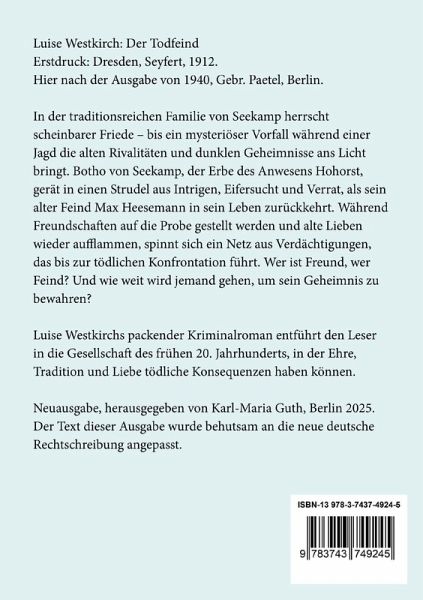 Luise Westkirch: Der Todfeind
Erstdruck: Dresden, Seyfert, 1912.
Hier nach der Ausgabe von 1940, Gebr. Paetel, Berlin.

In der traditionsreichen Familie von Seekamp herrscht scheinbarer Friede – bis ein mysteriöser Vorfall während einer Jagd die alten Rivalitäten und dunklen Geheimnisse ans Licht bringt. Botho von Seekamp, der Erbe des Anwesens Hohorst, gerät in einen Strudel aus Intrigen, Eifersucht und Verrat, als sein alter Feind Max Heesemann in sein Leben zurückkehrt. Während Freundschaften auf die Probe gestellt werden und alte Lieben wieder aufflammen, spinnt sich ein Netz aus Verdächtigungen, das bis zur tödlichen Konfrontation führt. Wer ist Freund, wer Feind? Und wie weit wird jemand gehen, um sein Geheimnis zu bewahren?

Luise Westkirchs packender Kriminalroman entführt den Leser in die Gesellschaft des frühen 20. Jahrhunderts, in der Ehre, Tradition und Liebe tödliche Konsequenzen haben können.

Neuausgabe, herausgegeben von Karl-Maria Guth, Berlin 2025. Der Text dieser Ausgabe wurde behutsam an die neue deutsche Rechtschreibung angepasst.

ISBN-13 978-3-7437-4924-5

9 783743 749245